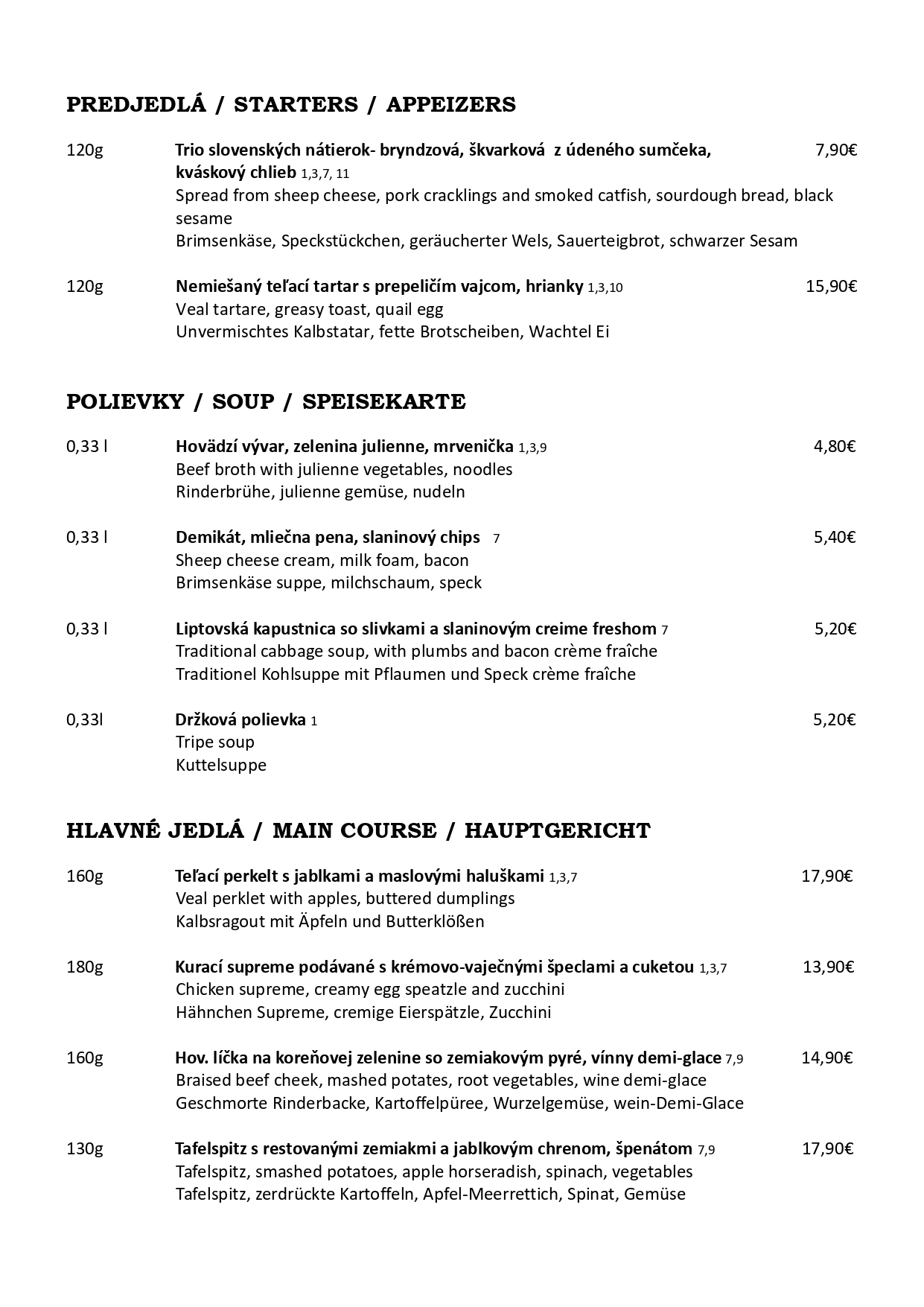 PREDJEDLÁ / STARTERS / APPEIZERS

120g Trio slovenských nátierok- bryndzová, škvarková z údeného sumčeka, kváskový chlieb 1,3,7, 11 7,90€
Spread from sheep cheese, pork cracklings and smoked catfish, sourdough bread, black sesame
Brimsenkäse, Speckstückchen, geräucherter Wels, Sauerteigbrot, schwarzer Sesam

120g Nemiešaný teľací tartar s prepeličím vajcom, hrianky 1,3,10 15,90€
Veal tartare, greasy toast, quail egg
Unvermischtes Kalbstatar, fette Brotscheiben, Wachtel Ei

POLIEVKY / SOUP / SPEISEKARTE

0,33 l Hovädzí vývar, zelenina julienne, mrvenička 1,3,9 4,80€
Beef broth with julienne vegetables, noodles
Rinderbrühe, julienne gemüse, nudeln

0,33 l Demikát, mliečna pena, slaninový chips 7 5,40€
Sheep cheese cream, milk foam, bacon
Brimsenkäse suppe, milchschaum, speck

0,33 l Liptovská kapustnica so slivkami a slaninovým creime freshom 7 5,20€
Traditional cabbage soup, with plumbs and bacon crème fraîche
Traditionel Kohlsuppe mit Pflaumen und Speck crème fraîche

0,33l Držková polievka 1 5,20€
Tripe soup
Kuttelsuppe

HLAVNÉ JEDLÁ / MAIN COURSE / HAUPTGERICHT

160g Teľací perkelt s jablkami a maslovými haluškami 1,3,7 17,90€
Veal perklet with apples, buttered dumplings
Kalbsragout mit Äpfeln und Butterklößen

180g Kurací supreme podávané s krémovo-vaječnými špeclami a cuketou 1,3,7 13,90€
Chicken supreme, creamy egg speatzle and zucchini
Hähnchen Supreme, cremige Eierspätzle, Zucchini

160g Hov. líčka na koreňovej zelenine so zemiakovým pyré, vínny demi-glace 7,9 14,90€
Braised beef cheek, mashed potates, root vegetables, wine demi-glace
Geschmorte Rinderbacke, Kartoffelpüree, Wurzelgemüse, wein-Demi-Glace

130g Tafelspitz s restovanými zemiakmi a jablkovým chrenom, špenátom 7,9 17,90€
Tafelspitz, smashed potatoes, apple horseradish, spinach, vegetables
Tafelspitz, zerdrückte Kartoffeln, Apfel-Meerrettich, Spinat, Gemüse